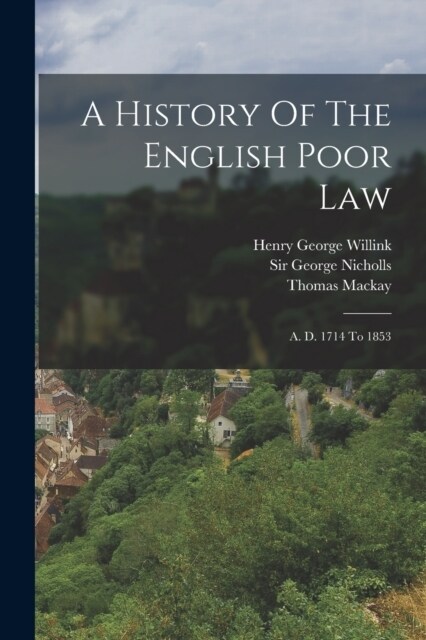 A History Of The English Poor Law

Henry George Willink
Sir George Nicholls
Thomas Mackay

A. D. 1714 To 1853